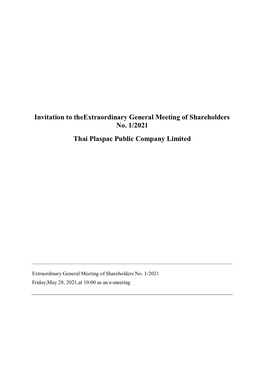 Invitation to theExtraordinary General Meeting of Shareholders No. 1/2021

Thai Plaspac Public Company Limited

Extraordinary General Meeting of Shareholders No. 1/2021
Friday,May 28, 2021,at 10:00 as an e-meeting